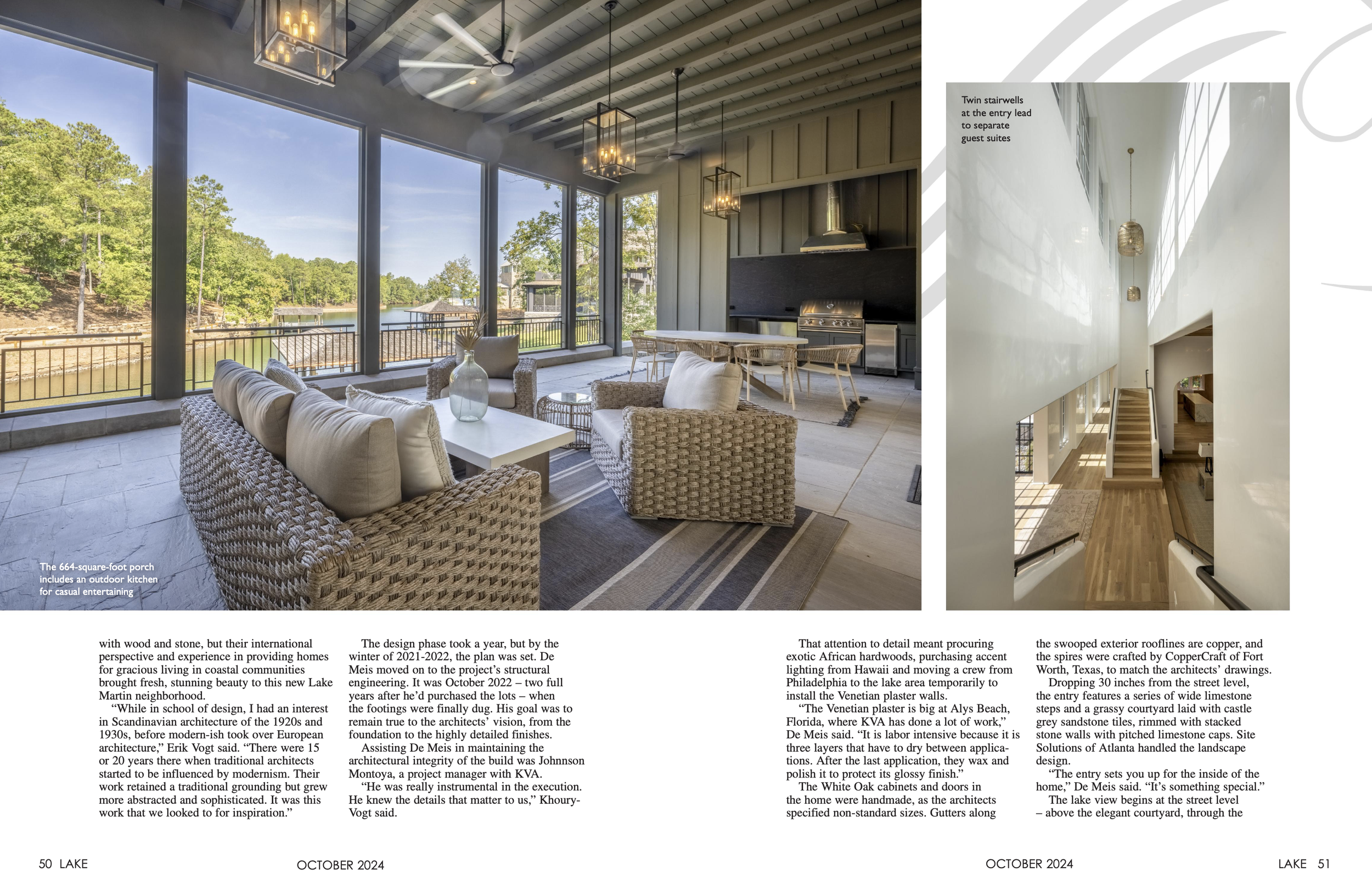 The 664-square-foot porch includes an outdoor kitchen for casual entertaining

Twin stairwells at the entry lead to separate guest suites

with wood and stone, but their international perspective and experience in providing homes for gracious living in coastal communities brought fresh, stunning beauty to this new Lake Martin neighborhood.

"While in school of design, I had an interest in Scandinavian architecture of the 1920s and 1930s, before modern-ish took over European architecture," Erik Vogt said. "There were 15 or 20 years there when traditional architects started to be influenced by modernism. Their work retained a traditional grounding but grew more abstracted and sophisticated. It was this work that we looked to for inspiration."

The design phase took a year, but by the winter of 2021-2022, the plan was set. De Meis moved on to the project's structural engineering. It was October 2022 – two full years after he'd purchased the lots – when the footings were finally dug. His goal was to remain true to the architects' vision, from the foundation to the highly detailed finishes.

Assisting De Meis in maintaining the architectural integrity of the build was Johnnson Montoya, a project manager with KVA.

"He was really instrumental in the execution. He knew the details that matter to us," Khoury-Vogt said.

That attention to detail meant procuring exotic African hardwoods, purchasing accent lighting from Hawaii and moving a crew from Philadelphia to the lake area temporarily to install the Venetian plaster walls.

"The Venetian plaster is big at Alys Beach, Florida, where KVA has done a lot of work," De Meis said. "It is labor intensive because it is three layers that have to dry between applications. After the last application, they wax and polish it to protect its glossy finish."

The White Oak cabinets and doors in the home were handmade, as the architects specified non-standard sizes. Gutters along the swooped exterior rooflines are copper, and the spires were crafted by CopperCraft of Fort Worth, Texas, to match the architects' drawings.

Dropping 30 inches from the street level, the entry features a series of wide limestone steps and a grassy courtyard laid with castle grey sandstone tiles, rimmed with stacked stone walls with pitched limestone caps. Site Solutions of Atlanta handled the landscape design.

"The entry sets you up for the inside of the home," De Meis said. "It's something special."

The lake view begins at the street level – above the elegant courtyard, through the

50 LAKE

OCTOBER 2024

OCTOBER 2024

LAKE 51